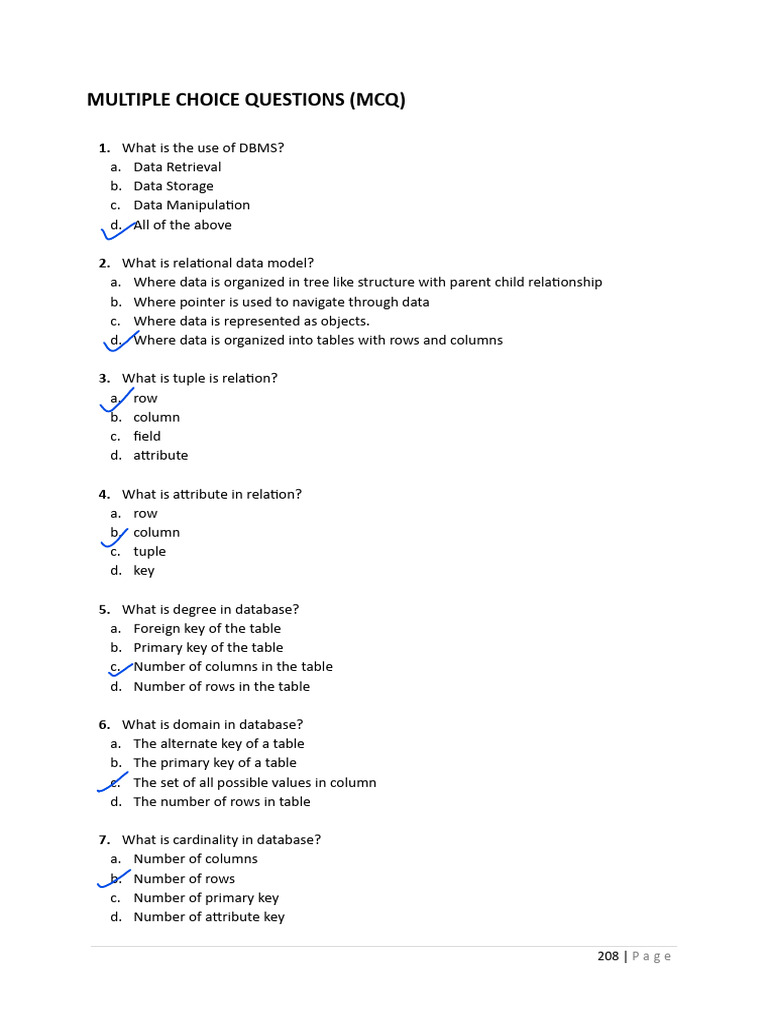 MULTIPLE CHOICE QUESTIONS (MCQ)

1. What is the use of DBMS?
a. Data Retrieval
b. Data Storage
c. Data Manipulation
d. All of the above

2. What is relational data model?
a. Where data is organized in tree like structure with parent child relationship
b. Where pointer is used to navigate through data
c. Where data is represented as objects.
d. Where data is organized into tables with rows and columns

3. What is tuple is relation?
a. row
b. column
c. field
d. attribute

4. What is attribute in relation?
a. row
b. column
c. tuple
d. key

5. What is degree in database?
a. Foreign key of the table
b. Primary key of the table
c. Number of columns in the table
d. Number of rows in the table

6. What is domain in database?
a. The alternate key of a table
b. The primary key of a table
c. The set of all possible values in column
d. The number of rows in table

7. What is cardinality in database?
a. Number of columns
b. Number of rows
c. Number of primary key
d. Number of attribute key

208 | Page